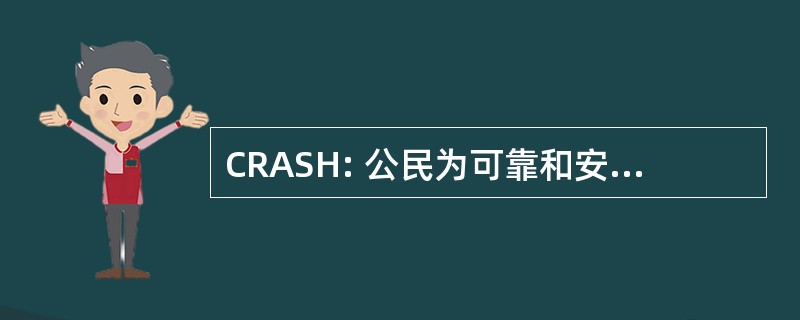 CRASH: 公民为可靠和安...